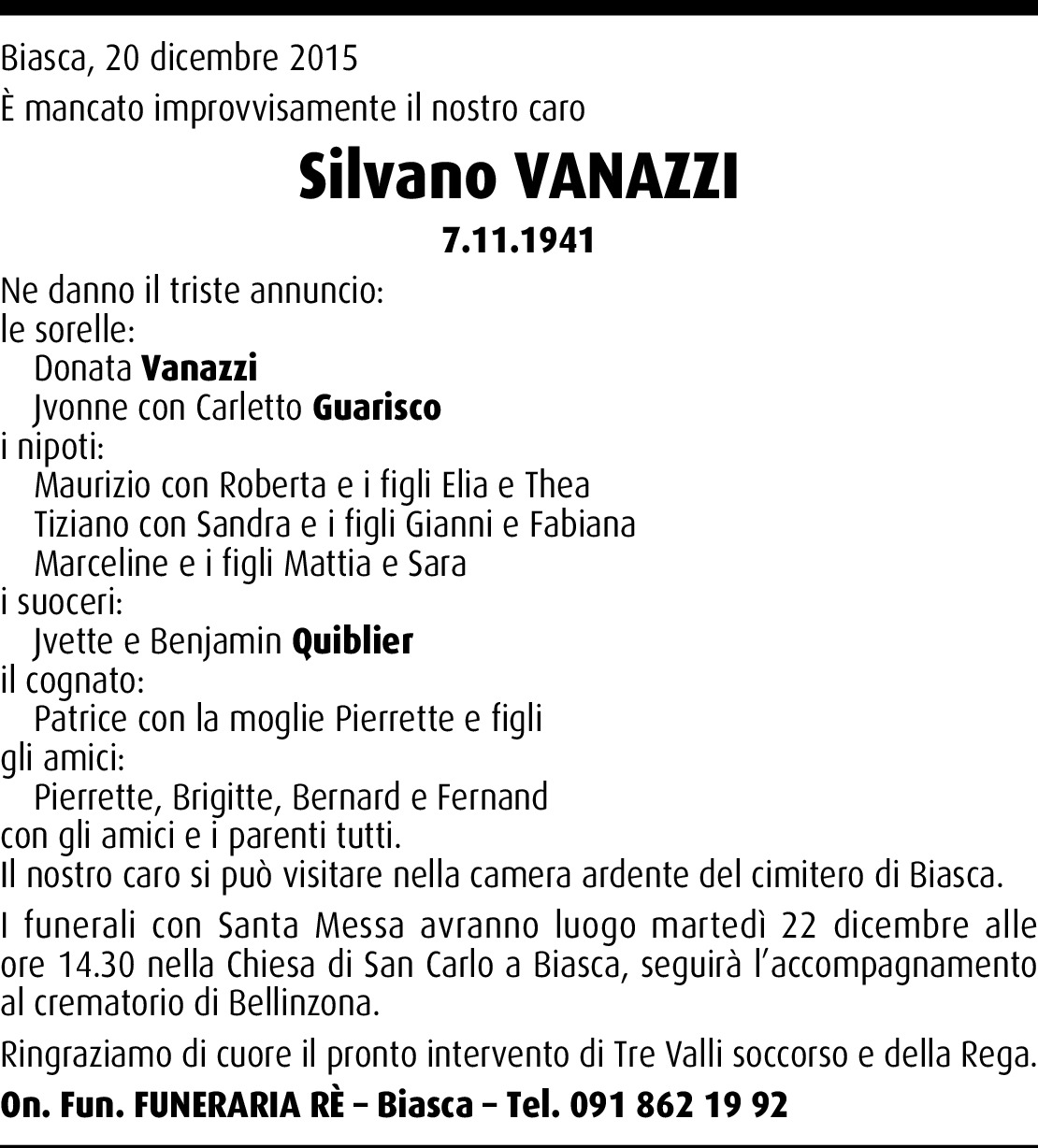 Biasca, 20 dicembre 2015
È mancato improvvisamente il nostro caro

Silvano VANAZZI

7.11.1941

Ne danno il triste annuncio:
le sorelle:
Donata Vanazzi
Jvonne con Carletto Guarisco
i nipoti:
Maurizio con Roberta e i figli Elia e Thea
Tiziano con Sandra e i figli Gianni e Fabiana
Marceline e i figli Mattia e Sara
i suoceri:
Jvette e Benjamin Quiblier
il cognato:
Patrice con la moglie Pierrette e figli
gli amici:
Pierrette, Brigitte, Bernard e Fernand
con gli amici e i parenti tutti.
Il nostro caro si può visitare nella camera ardente del cimitero di Biasca.

I funerali con Santa Messa avranno luogo martedì 22 dicembre alle ore 14.30 nella Chiesa di San Carlo a Biasca, seguirà l'accompagnamento al crematorio di Bellinzona.

Ringraziamo di cuore il pronto intervento di Tre Valli soccorso e della Rega.

On. Fun. FUNERARIA RÈ – Biasca – Tel. 091 862 19 92